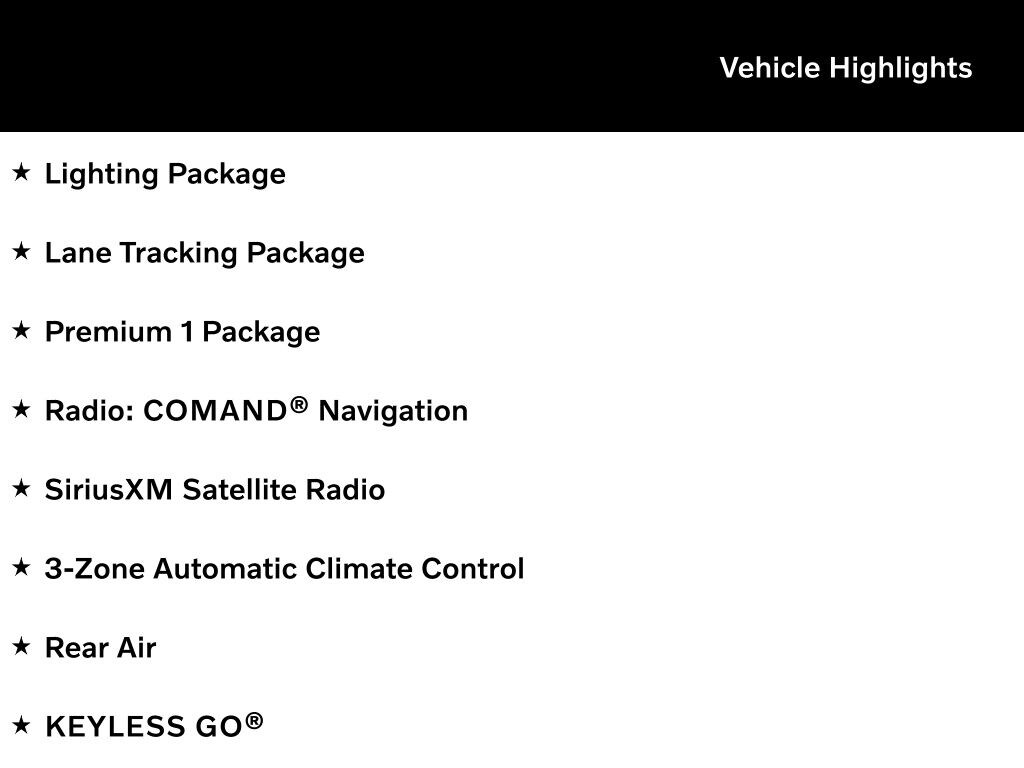 Vehicle Highlights

★ Lighting Package

★ Lane Tracking Package

★ Premium 1 Package

★ Radio: COMAND® Navigation

★ SiriusXM Satellite Radio

★ 3-Zone Automatic Climate Control

★ Rear Air

★ KEYLESS GO®